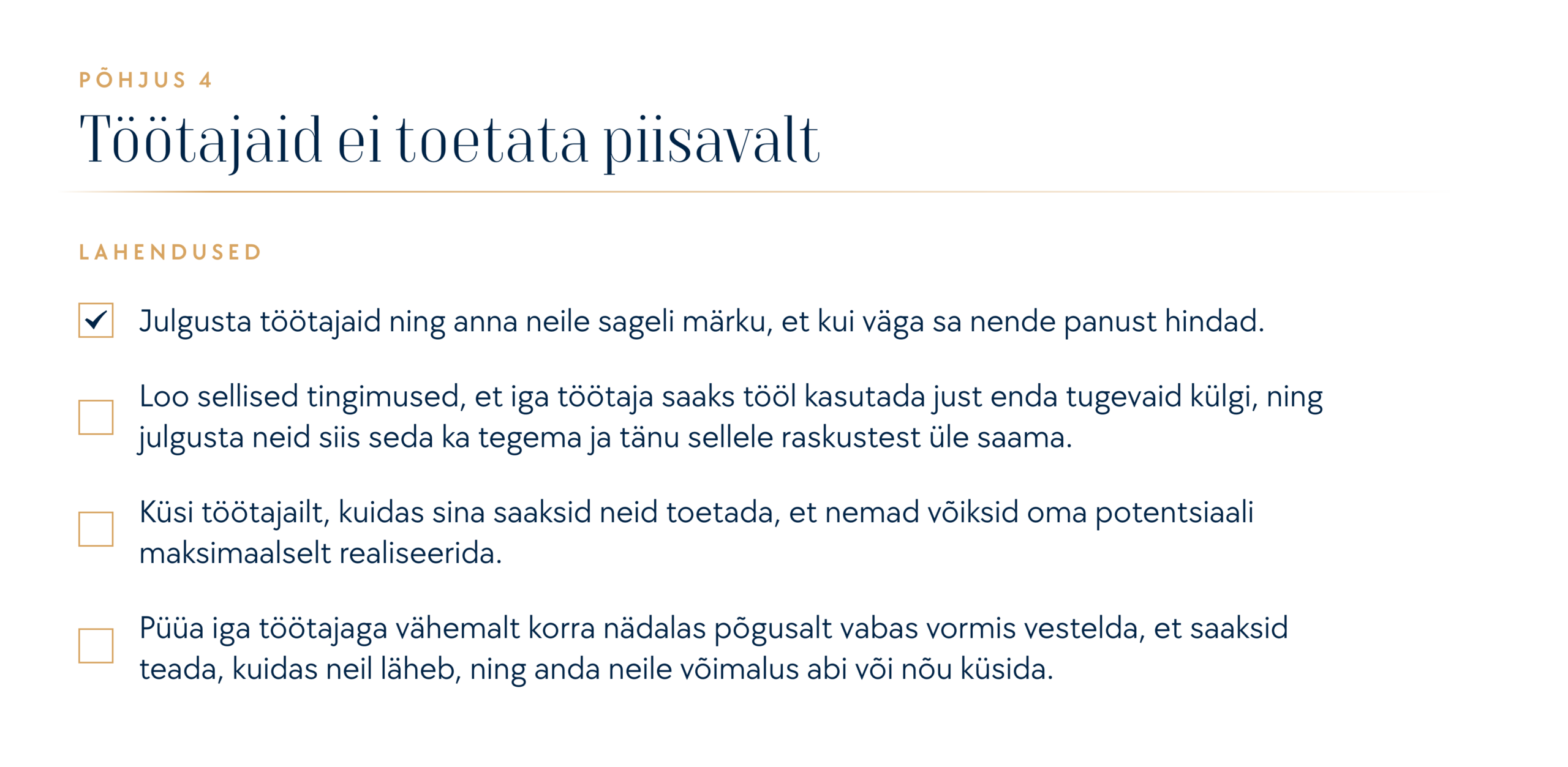 PÕHJUS 4

Töötajaid ei toetata piisavalt

LAHENDUSED

☑ Julgusta töötajaid ning anna neile sageli märku, et kui väga sa nende panust hindad.

☐ Loo sellised tingimused, et iga töötaja saaks tööl kasutada just enda tugevaid külgi, ning julgusta neid siis seda ka tegema ja tänu sellele raskustest üle saama.

☐ Küsi töötajailt, kuidas sina saaksid neid toetada, et nemad võiksid oma potentsiaali maksimaalselt realiseerida.

☐ Püüa iga töötajaga vähemalt korra nädalas põgusalt vabas vormis vestelda, et saaksid teada, kuidas neil läheb, ning anda neile võimalus abi või nõu küsida.